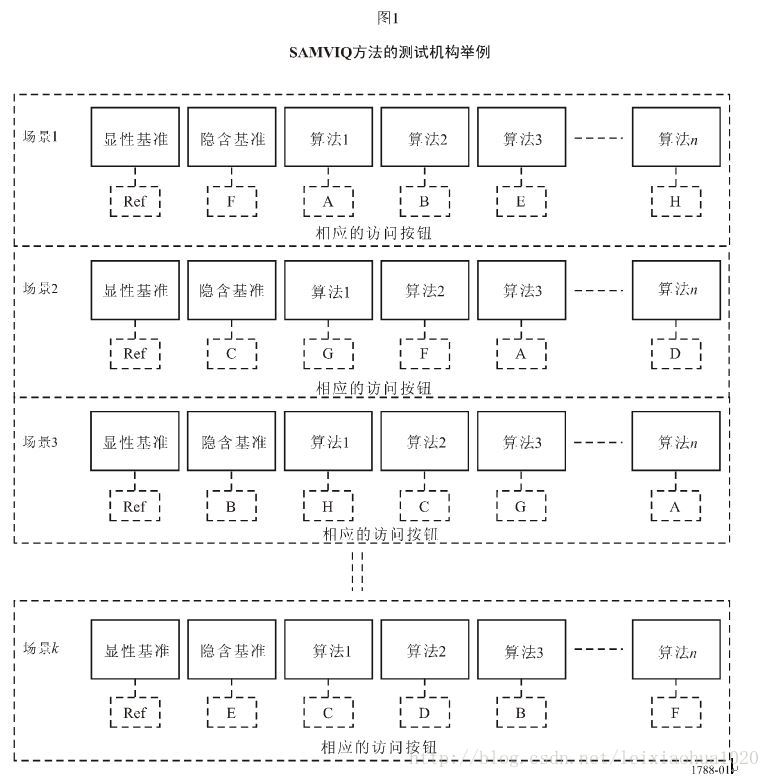 图1

SAMVIQ方法的测试机构举例

场景1 显性基准 隐含基准 算法1 算法2 算法3 算法$n$

Ref F A B E H

相应的访问按钮

场景2 显性基准 隐含基准 算法1 算法2 算法3 算法$n$

Ref C G F A D

相应的访问按钮

场景3 显性基准 隐含基准 算法1 算法2 算法3 算法$n$

Ref B H C G A

相应的访问按钮

场景$k$ 显性基准 隐含基准 算法1 算法2 算法3 算法$n$

Ref E C D B F

相应的访问按钮

http://blog.csdn.net/leixiaohua1020

1788-01